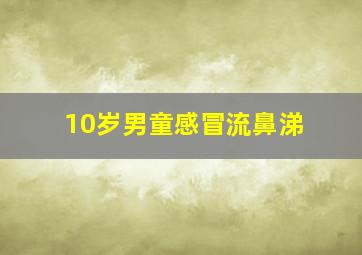 10岁男童感冒流鼻涕